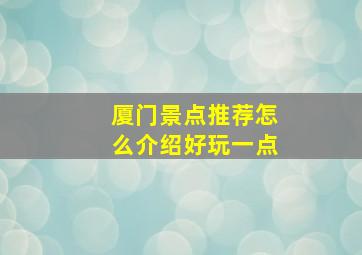 厦门景点推荐怎么介绍好玩一点